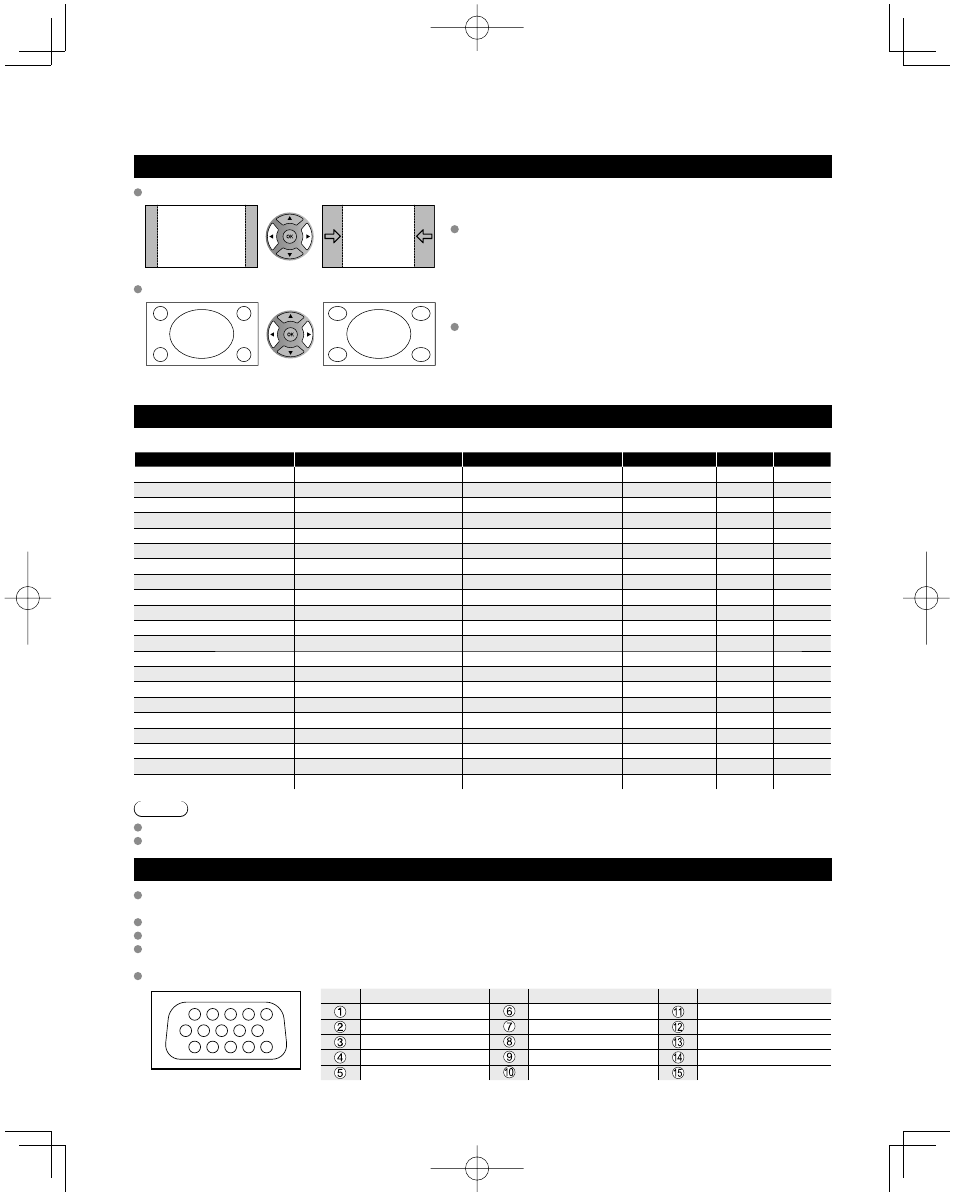 OK

OK

①
②
③
④
⑤
⑥
⑦
⑧
⑨
⑩
⑪
⑫
⑬
⑭
⑮